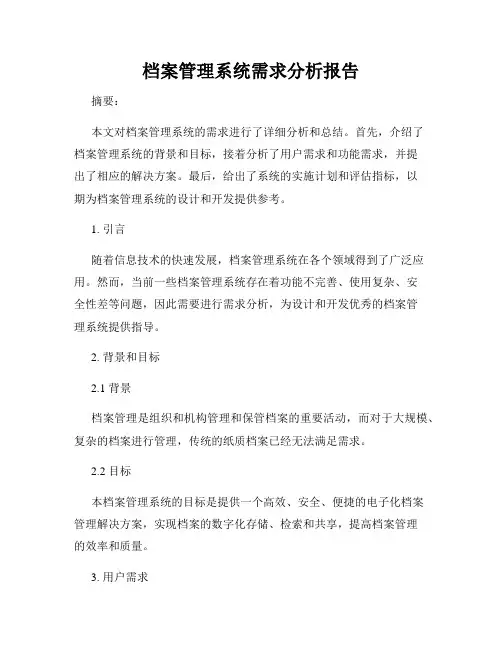 档案管理系统需求分析报告

摘要：

本文对档案管理系统的需求进行了详细分析和总结。首先，介绍了档案管理系统的背景和目标，接着分析了用户需求和功能需求，并提出了相应的解决方案。最后，给出了系统的实施计划和评估指标，以期为档案管理系统的设计和开发提供参考。

1. 引言

随着信息技术的快速发展，档案管理系统在各个领域得到了广泛应用。然而，当前一些档案管理系统存在着功能不完善、使用复杂、安全性差等问题，因此需要进行需求分析，为设计和开发优秀的档案管理系统提供指导。

2. 背景和目标

2.1 背景

档案管理是组织和机构管理和保管档案的重要活动，而对于大规模、复杂的档案进行管理，传统的纸质档案已经无法满足需求。

2.2 目标

本档案管理系统的目标是提供一个高效、安全、便捷的电子化档案管理解决方案，实现档案的数字化存储、检索和共享，提高档案管理的效率和质量。

3. 用户需求